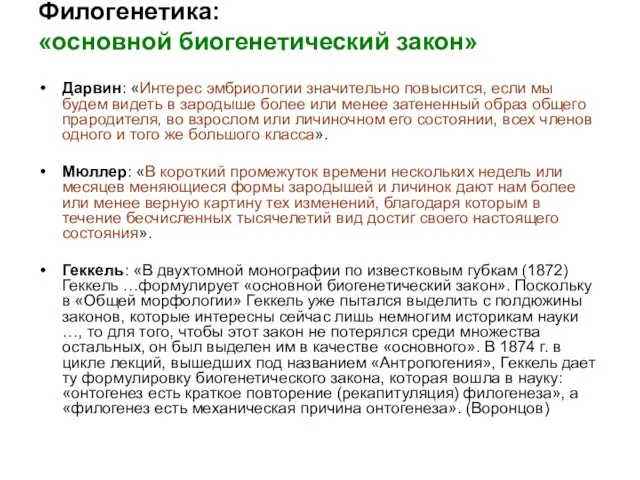 Филогенетика:
«основной биогенетический закон»

• Дарвин: «Интерес эмбриологии значительно повысится, если мы будем видеть в зародыше более или менее затененный образ общего прародителя, во взрослом или личиночном его состоянии, всех членов одного и того же большого класса».

• Мюллер: «В короткий промежуток времени нескольких недель или месяцев меняющиеся формы зародышей и личинок дают нам более или менее верную картину тех изменений, благодаря которым в течение бесчисленных тысячелетий вид достиг своего настоящего состояния».

• Геккель: «В двухтомной монографии по известковым губкам (1872) Геккель …формулирует «основной биогенетический закон». Поскольку в «Общей морфологии» Геккель уже пытался выделить с полдюжины законов, которые интересны сейчас лишь немногим историкам науки …, то для того, чтобы этот закон не потерялся среди множества остальных, он был выделен им в качестве «основного». В 1874 г. в цикле лекций, вышедших под названием «Антропогения», Геккель дает ту формулировку биогенетического закона, которая вошла в науку: «онтогенез есть краткое повторение (рекапитуляция) филогенеза», а «филогенез есть механическая причина онтогенеза». (Воронцов)